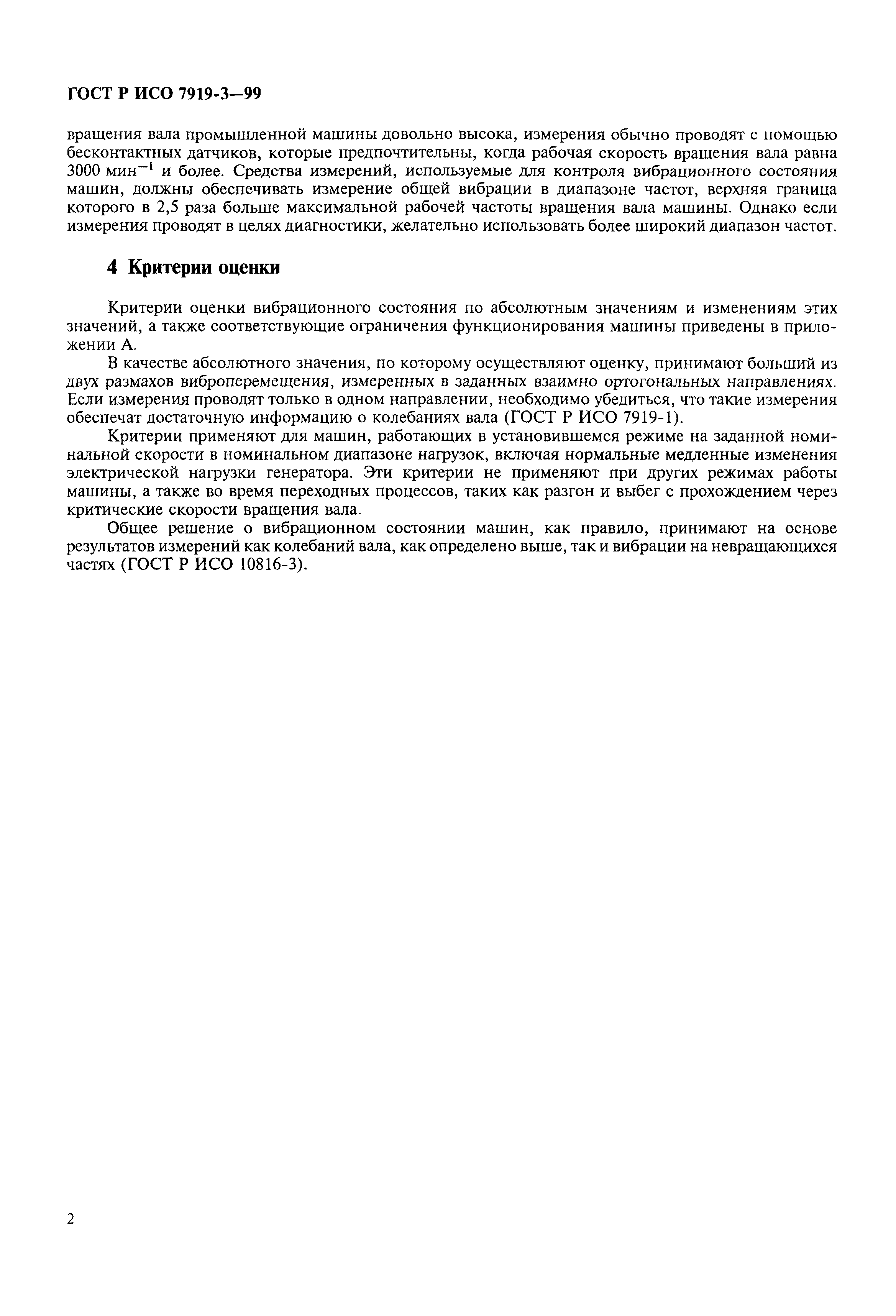 ГОСТ Р ИСО 7919-3—99

вращения вала промышленной машины довольно высока, измерения обычно проводят с помощью бесконтактных датчиков, которые предпочтительны, когда рабочая скорость вращения вала равна 3000 мин$^{-1}$ и более. Средства измерений, используемые для контроля вибрационного состояния машин, должны обеспечивать измерение общей вибрации в диапазоне частот, верхняя граница которого в 2,5 раза больше максимальной рабочей частоты вращения вала машины. Однако если измерения проводят в целях диагностики, желательно использовать более широкий диапазон частот.

4 Критерии оценки

Критерии оценки вибрационного состояния по абсолютным значениям и изменениям этих значений, а также соответствующие ограничения функционирования машины приведены в приложении А.

В качестве абсолютного значения, по которому осуществляют оценку, принимают больший из двух размахов виброперемещения, измеренных в заданных взаимно ортогональных направлениях. Если измерения проводят только в одном направлении, необходимо убедиться, что такие измерения обеспечат достаточную информацию о колебаниях вала (ГОСТ Р ИСО 7919-1).

Критерии применяют для машин, работающих в установившемся режиме на заданной номинальной скорости в номинальном диапазоне нагрузок, включая нормальные медленные изменения электрической нагрузки генератора. Эти критерии не применяют при других режимах работы машины, а также во время переходных процессов, таких как разгон и выбег с прохождением через критические скорости вращения вала.

Общее решение о вибрационном состоянии машин, как правило, принимают на основе результатов измерений как колебаний вала, как определено выше, так и вибрации на невращающихся частях (ГОСТ Р ИСО 10816-3).

2